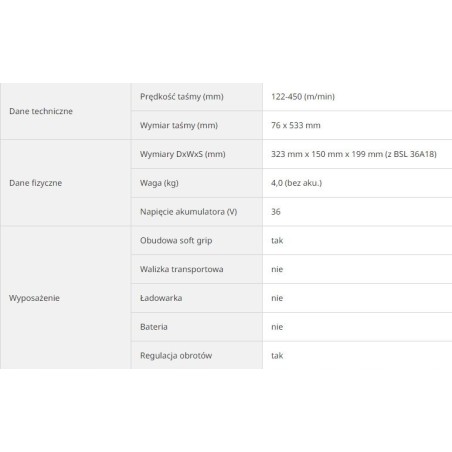 | Dane techniczne | Prędkość taśmy (mm) | 122-450 (m/min) |
|---|---|---|
|  | Wymiar taśmy (mm) | 76 x 533 mm |
| Dane fizyczne | Wymiary DxWxS (mm) | 323 mm x 150 mm x 199 mm (z BSL 36A18) |
|  | Waga (kg) | 4,0 (bez aku.) |
|  | Napięcie akumulatora (V) | 36 |
| Wyposażenie | Obudowa soft grip | tak |
|  | Walizka transportowa | nie |
|  | Ładowarka | nie |
|  | Bateria | nie |
|  | Regulacja obrotów | tak |